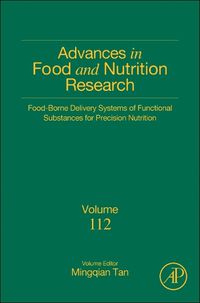 Advances in Food and Nutrition Research

Food-Borne Delivery Systems of Functional Substances for Precision Nutrition

Volume 112

Volume Editor
Mingqian Tan

AP